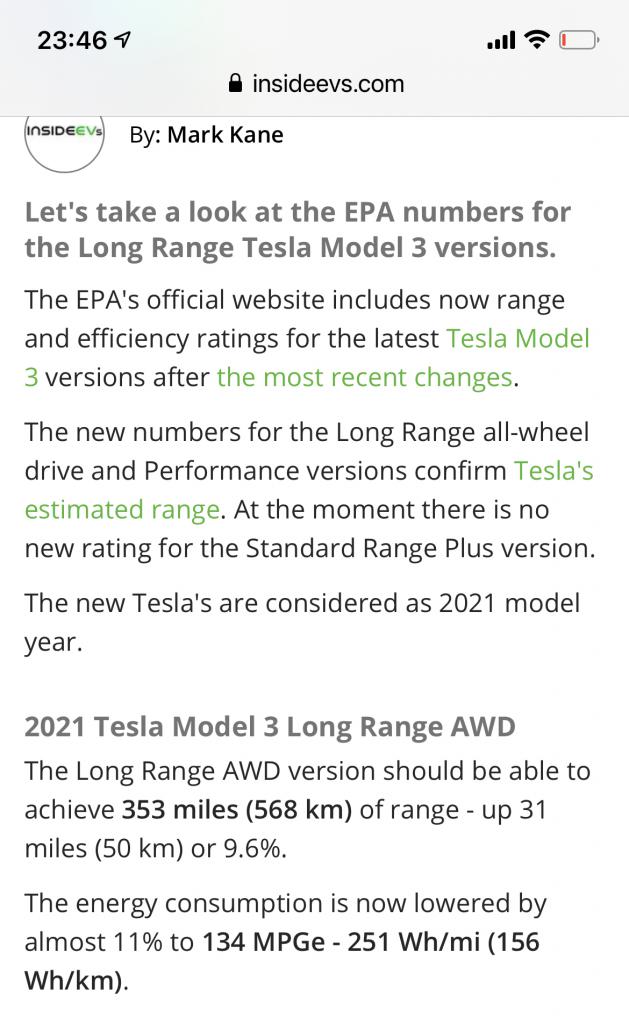 23:46

insideevs.com

INSIDEEVs

By: Mark Kane

Let's take a look at the EPA numbers for the Long Range Tesla Model 3 versions.

The EPA's official website includes now range and efficiency ratings for the latest Tesla Model 3 versions after the most recent changes.

The new numbers for the Long Range all-wheel drive and Performance versions confirm Tesla's estimated range. At the moment there is no new rating for the Standard Range Plus version.

The new Tesla's are considered as 2021 model year.

2021 Tesla Model 3 Long Range AWD

The Long Range AWD version should be able to achieve 353 miles (568 km) of range - up 31 miles (50 km) or 9.6%.

The energy consumption is now lowered by almost 11% to 134 MPGe - 251 Wh/mi (156 Wh/km).